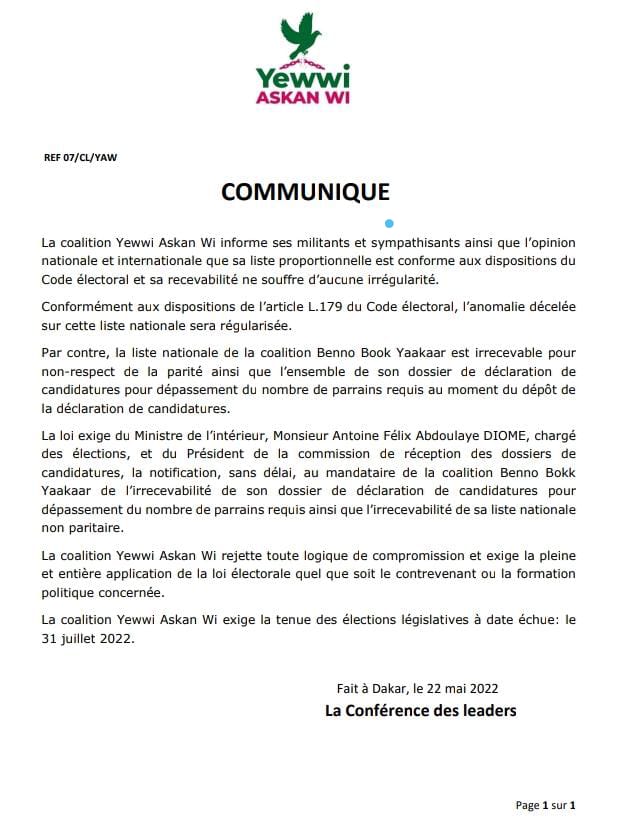 Yewwi
ASKAN WI

REF 07/CL/YAW

COMMUNIQUE

La coalition Yewwi Askan Wi informe ses militants et sympathisants ainsi que l'opinion nationale et internationale que sa liste proportionnelle est conforme aux dispositions du Code électoral et sa recevabilité ne souffre d'aucune irrégularité.

Conformément aux dispositions de l'article L.179 du Code électoral, l'anomalie décelée sur cette liste nationale sera régularisée.

Par contre, la liste nationale de la coalition Benno Book Yaakaar est irrecevable pour non-respect de la parité ainsi que l'ensemble de son dossier de déclaration de candidatures pour dépassement du nombre de parrains requis au moment du dépôt de la déclaration de candidatures.

La loi exige du Ministre de l'intérieur, Monsieur Antoine Félix Abdoulaye DIOME, chargé des élections, et du Président de la commission de réception des dossiers de candidatures, la notification, sans délai, au mandataire de la coalition Benno Bokk Yaakaar de l'irrecevabilité de son dossier de déclaration de candidatures pour dépassement du nombre de parrains requis ainsi que l'irrecevabilité de sa liste nationale non paritaire.

La coalition Yewwi Askan Wi rejette toute logique de compromission et exige la pleine et entière application de la loi électorale quel que soit le contrevenant ou la formation politique concernée.

La coalition Yewwi Askan Wi exige la tenue des élections législatives à date échue: le 31 juillet 2022.

Fait à Dakar, le 22 mai 2022
La Conférence des leaders

Page 1 sur 1